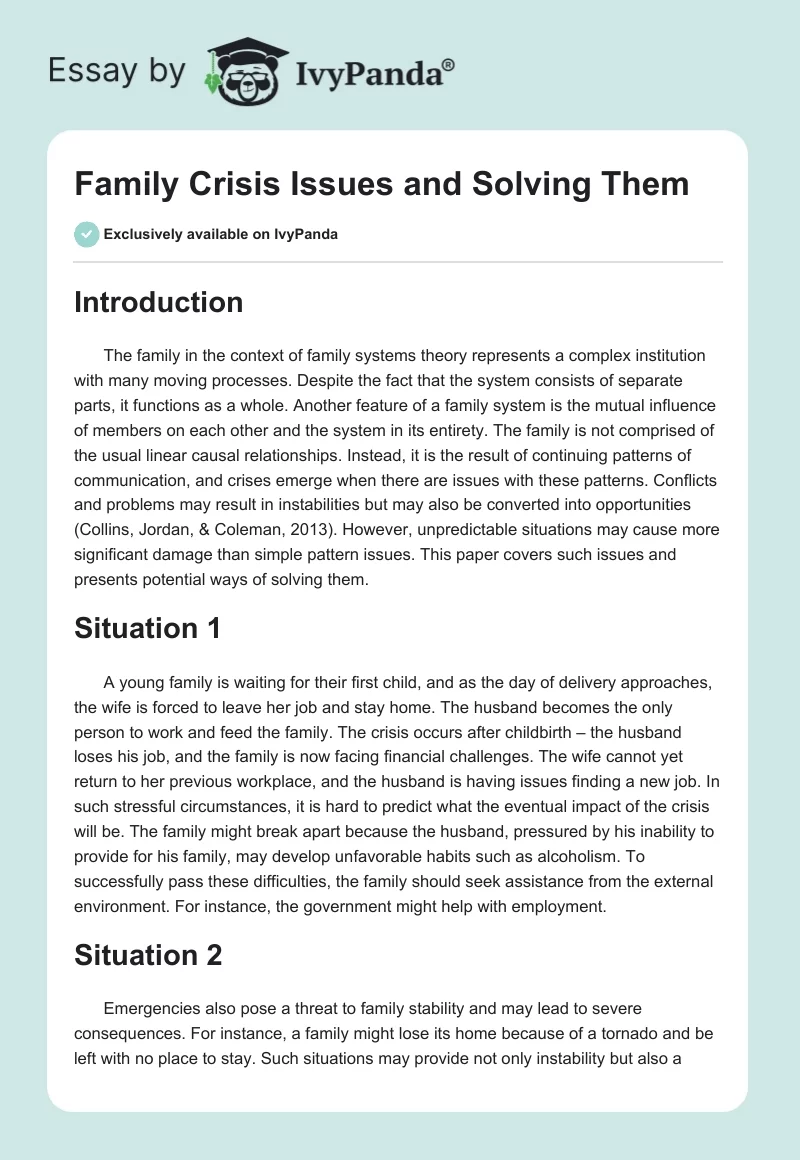 Essay by IvyPanda®

Family Crisis Issues and Solving Them

Exclusively available on IvyPanda

Introduction

The family in the context of family systems theory represents a complex institution with many moving processes. Despite the fact that the system consists of separate parts, it functions as a whole. Another feature of a family system is the mutual influence of members on each other and the system in its entirety. The family is not comprised of the usual linear causal relationships. Instead, it is the result of continuing patterns of communication, and crises emerge when there are issues with these patterns. Conflicts and problems may result in instabilities but may also be converted into opportunities (Collins, Jordan, & Coleman, 2013). However, unpredictable situations may cause more significant damage than simple pattern issues. This paper covers such issues and presents potential ways of solving them.

Situation 1

A young family is waiting for their first child, and as the day of delivery approaches, the wife is forced to leave her job and stay home. The husband becomes the only person to work and feed the family. The crisis occurs after childbirth – the husband loses his job, and the family is now facing financial challenges. The wife cannot yet return to her previous workplace, and the husband is having issues finding a new job. In such stressful circumstances, it is hard to predict what the eventual impact of the crisis will be. The family might break apart because the husband, pressured by his inability to provide for his family, may develop unfavorable habits such as alcoholism. To successfully pass these difficulties, the family should seek assistance from the external environment. For instance, the government might help with employment.

Situation 2

Emergencies also pose a threat to family stability and may lead to severe consequences. For instance, a family might lose its home because of a tornado and be left with no place to stay. Such situations may provide not only instability but also a